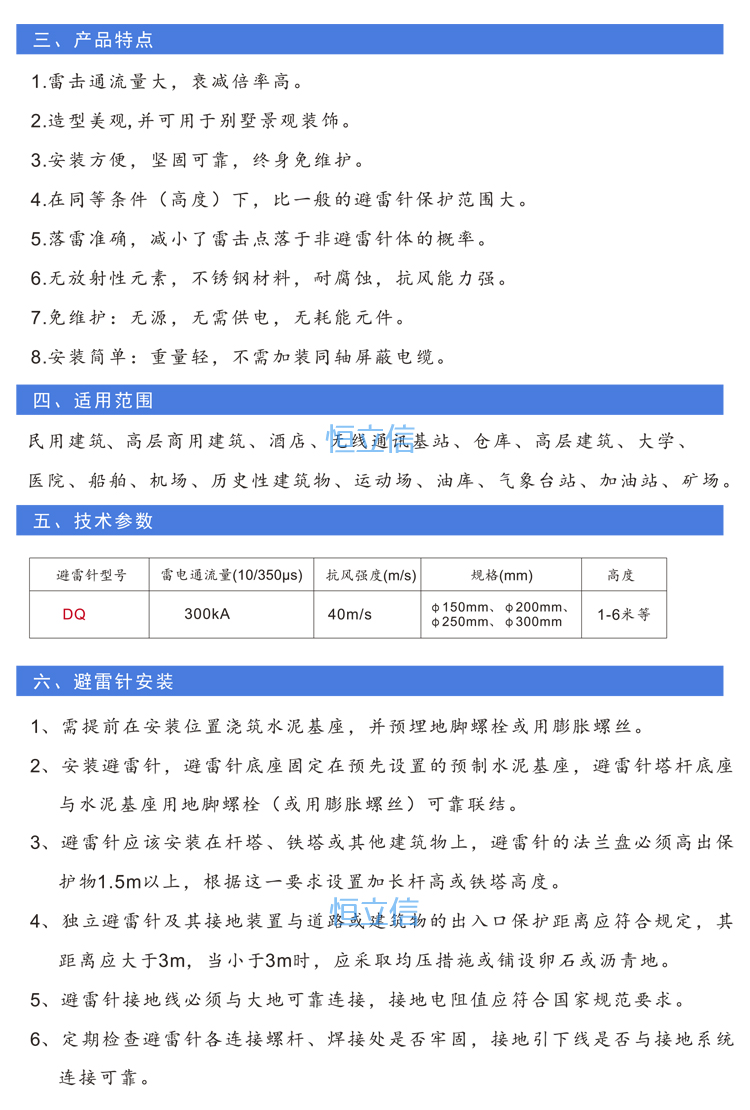 三、产品特点

1.雷击通流量大，衰减倍率高。

2.造型美观,并可用于别墅景观装饰。

3.安装方便，坚固可靠，终身免维护。

4.在同等条件（高度）下，比一般的避雷针保护范围大。

5.落雷准确，减小了雷击点落于非避雷针体的概率。

6.无放射性元素，不锈钢材料，耐腐蚀，抗风能力强。

7.免维护：无源，无需供电，无耗能元件。

8.安装简单：重量轻，不需加装同轴屏蔽电缆。

四、适用范围

民用建筑、高层商用建筑、酒店、无线通讯基站、仓库、高层建筑、大学、医院、船舶、机场、历史性建筑物、运动场、油库、气象台站、加油站、矿场。

五、技术参数

| 避雷针型号 | 雷电通流量(10/350μs) | 抗风强度(m/s) | 规格(mm) | 高度 |
|---|---|---|---|---|
| DQ | 300kA | 40m/s | φ150mm、φ200mm、φ250mm、φ300mm | 1-6米等 |

六、避雷针安装

1、需提前在安装位置浇筑水泥基座，并预埋地脚螺栓或用膨胀螺丝。

2、安装避雷针，避雷针底座固定在预先设置的预制水泥基座，避雷针塔杆底座与水泥基座用地脚螺栓（或用膨胀螺丝）可靠联结。

3、避雷针应该安装在杆塔、铁塔或其他建筑物上，避雷针的法兰盘必须高出保护物1.5m以上，根据这一要求设置加长杆高或铁塔高度。

4、独立避雷针及其接地装置与道路或建筑物的出入口保护距离应符合规定，其距离应大于3m，当小于3m时，应采取均压措施或铺设卵石或沥青地。

5、避雷针接地线必须与大地可靠连接，接地电阻值应符合国家规范要求。

6、定期检查避雷针各连接螺杆、焊接处是否牢固，接地引下线是否与接地系统连接可靠。

恒立信